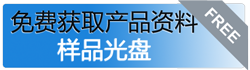 免费获取产品资料
样品光盘
FREE